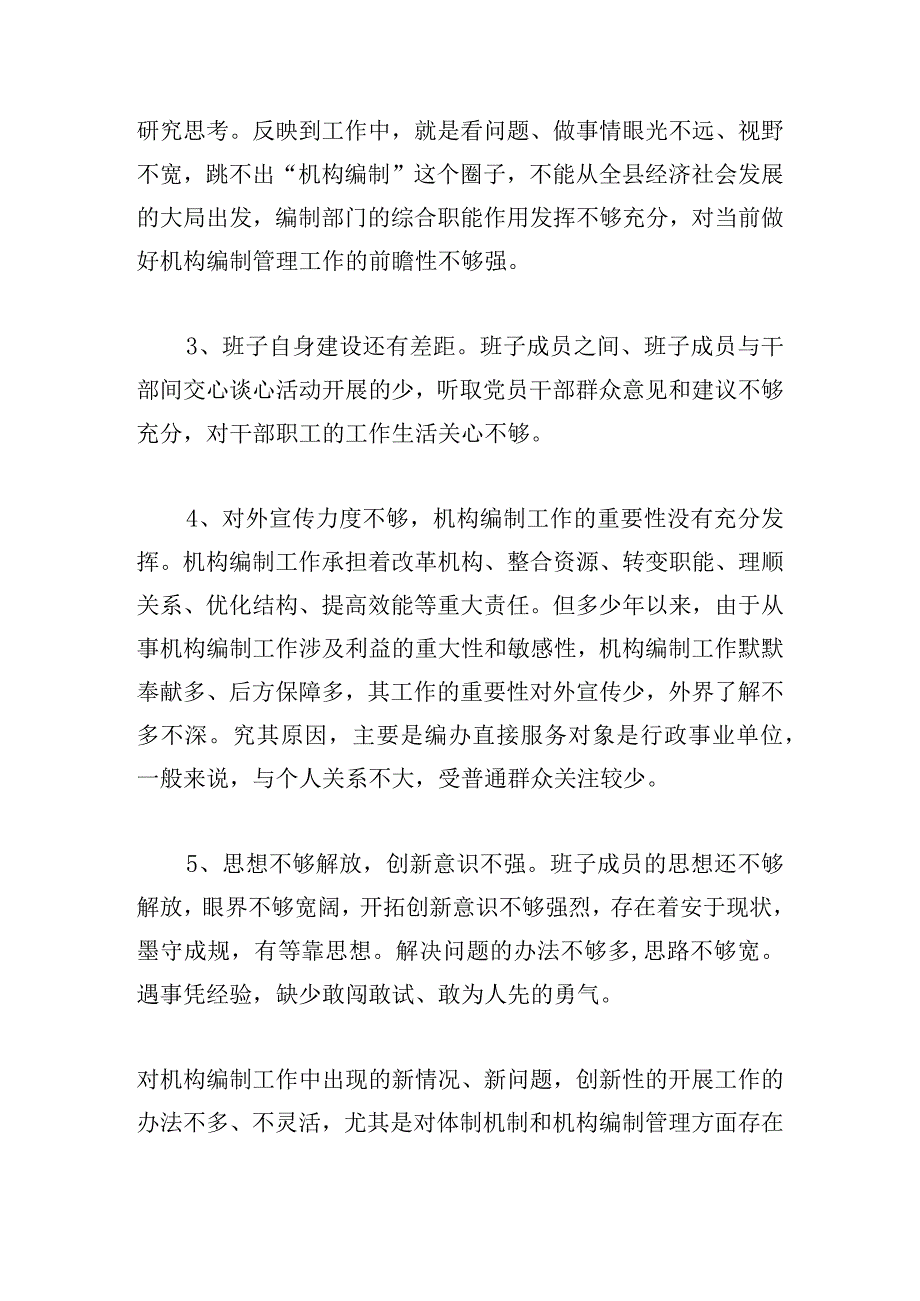 研究思考。反映到工作中，就是看问题、做事情眼光不远、视野不宽，跳不出“机构编制”这个圈子，不能从全县经济社会发展的大局出发，编制部门的综合职能作用发挥不够充分，对当前做好机构编制管理工作的前瞻性不够强。

3、班子自身建设还有差距。班子成员之间、班子成员与干部间交心谈心活动开展的少，听取党员干部群众意见和建议不够充分，对干部职工的工作生活关心不够。

4、对外宣传力度不够，机构编制工作的重要性没有充分发挥。机构编制工作承担着改革机构、整合资源、转变职能、理顺关系、优化结构、提高效能等重大责任。但多少年以来，由于从事机构编制工作涉及利益的重大性和敏感性，机构编制工作默默奉献多、后方保障多，其工作的重要性对外宣传少，外界了解不多不深。究其原因，主要是编办直接服务对象是行政事业单位，一般来说，与个人关系不大，受普通群众关注较少。

5、思想不够解放，创新意识不强。班子成员的思想还不够解放，眼界不够宽阔，开拓创新意识不够强烈，存在着安于现状，墨守成规，有等靠思想。解决问题的办法不够多,思路不够宽。遇事凭经验，缺少敢闯敢试、敢为人先的勇气。

对机构编制工作中出现的新情况、新问题，创新性的开展工作的办法不多、不灵活，尤其是对体制机制和机构编制管理方面存在